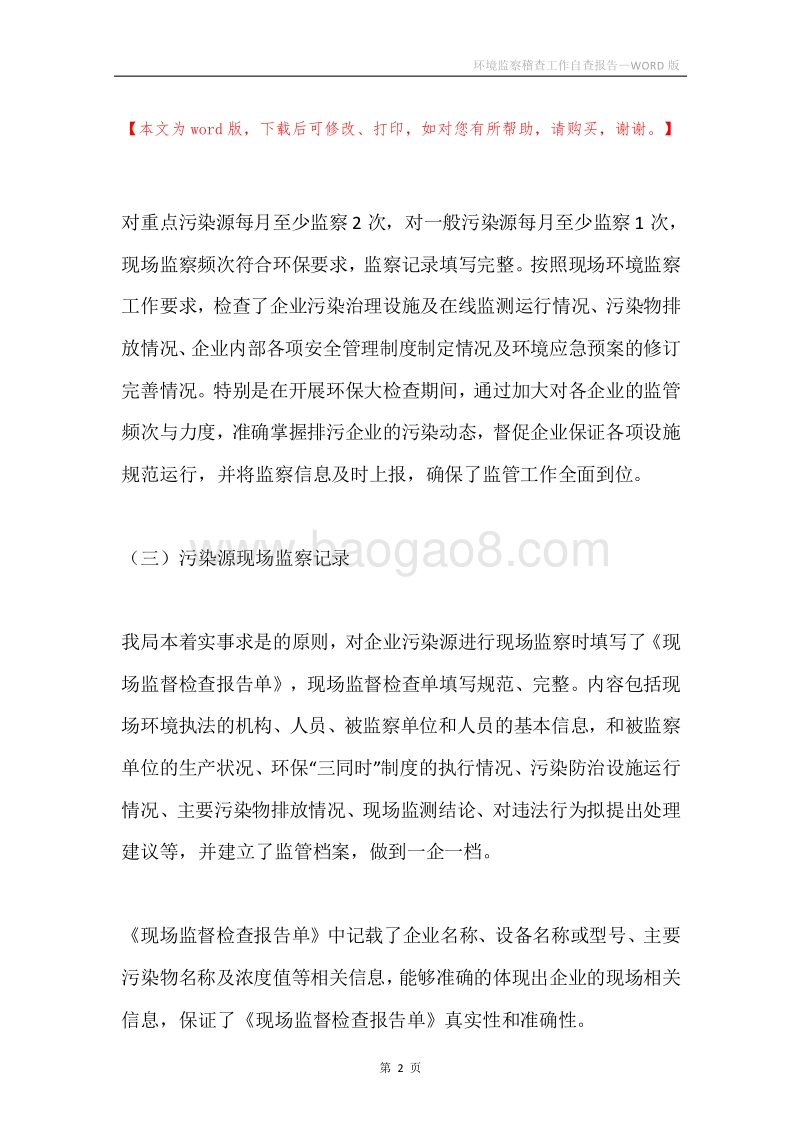 环境监察稽查工作自查报告—WORD 版

【本文为 word 版，下载后可修改、打印，如对您有所帮助，请购买，谢谢。】

对重点污染源每月至少监察 2 次，对一般污染源每月至少监察 1 次，现场监察频次符合环保要求，监察记录填写完整。按照现场环境监察工作要求，检查了企业污染治理设施及在线监测运行情况、污染物排放情况、企业内部各项安全管理制度制定情况及环境应急预案的修订完善情况。特别是在开展环保大检查期间，通过加大对各企业的监管频次与力度，准确掌握排污企业的污染动态，督促企业保证各项设施规范运行，并将监察信息及时上报，确保了监管工作全面到位。

（三）污染源现场监察记录

baogao8.com

我局本着实事求是的原则，对企业污染源进行现场监察时填写了《现场监督检查报告单》，现场监督检查单填写规范、完整。内容包括现场环境执法的机构、人员、被监察单位和人员的基本信息，和被监察单位的生产状况、环保“三同时”制度的执行情况、污染防治设施运行情况、主要污染物排放情况、现场监测结论、对违法行为拟提出处理建议等，并建立了监管档案，做到一企一档。

《现场监督检查报告单》中记载了企业名称、设备名称或型号、主要污染物名称及浓度值等相关信息，能够准确的体现出企业的现场相关信息，保证了《现场监督检查报告单》真实性和准确性。

第 2 页